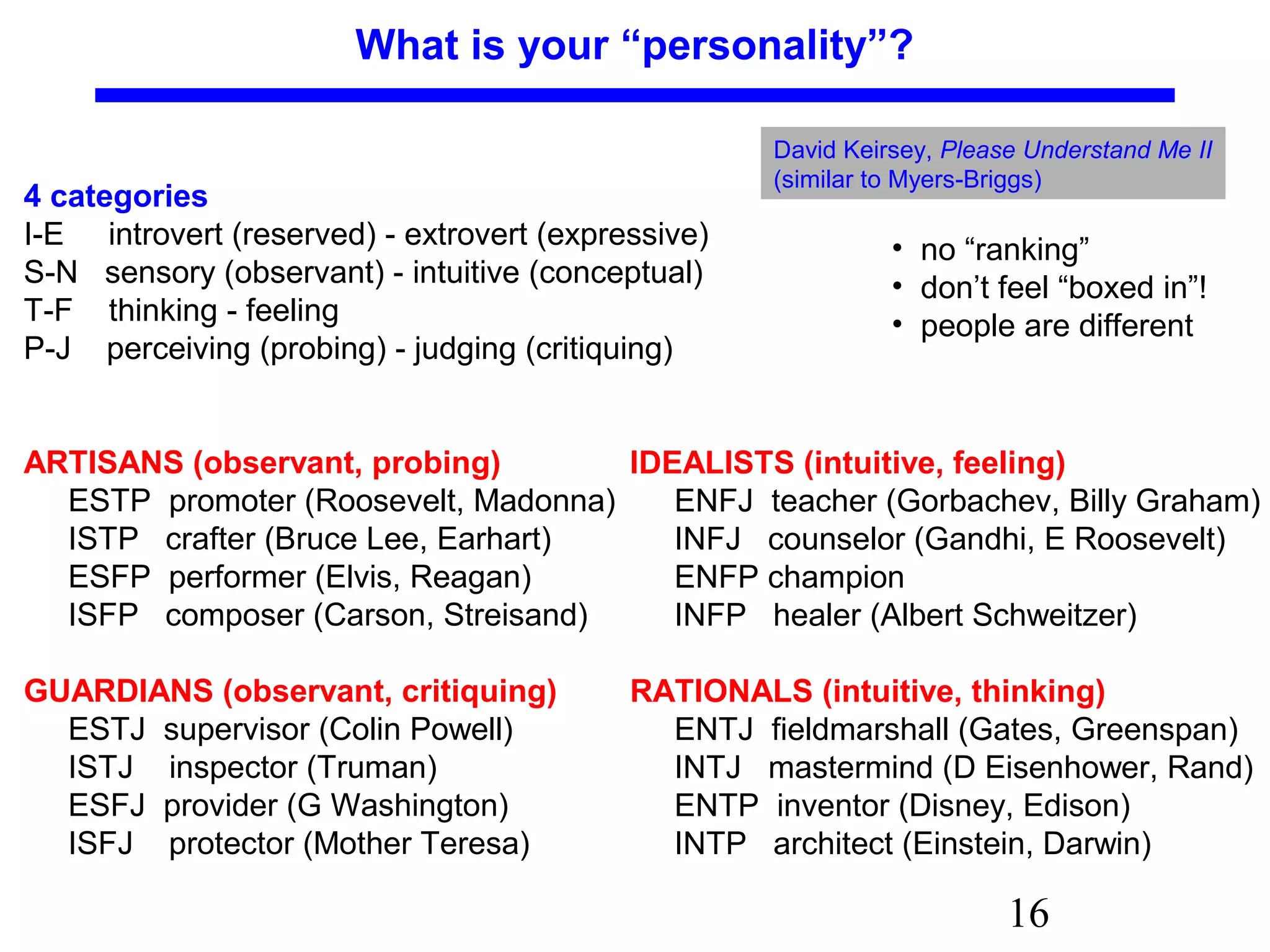 What is your "personality"?

David Keirsey, Please Understand Me II
(similar to Myers-Briggs)

4 categories
I-E introvert (reserved) - extrovert (expressive)
S-N sensory (observant) - intuitive (conceptual)
T-F thinking - feeling
P-J perceiving (probing) - judging (critiquing)

• no "ranking"
• don't feel "boxed in"!
• people are different

ARTISANS (observant, probing)
ESTP promoter (Roosevelt, Madonna)
ISTP crafter (Bruce Lee, Earhart)
ESFP performer (Elvis, Reagan)
ISFP composer (Carson, Streisand)

GUARDIANS (observant, critiquing)
ESTJ supervisor (Colin Powell)
ISTJ inspector (Truman)
ESFJ provider (G Washington)
ISFJ protector (Mother Teresa)

IDEALISTS (intuitive, feeling)
ENFJ teacher (Gorbachev, Billy Graham)
INFJ counselor (Gandhi, E Roosevelt)
ENFP champion
INFP healer (Albert Schweitzer)

RATIONALS (intuitive, thinking)
ENTJ fieldmarshall (Gates, Greenspan)
INTJ mastermind (D Eisenhower, Rand)
ENTP inventor (Disney, Edison)
INTP architect (Einstein, Darwin)

16